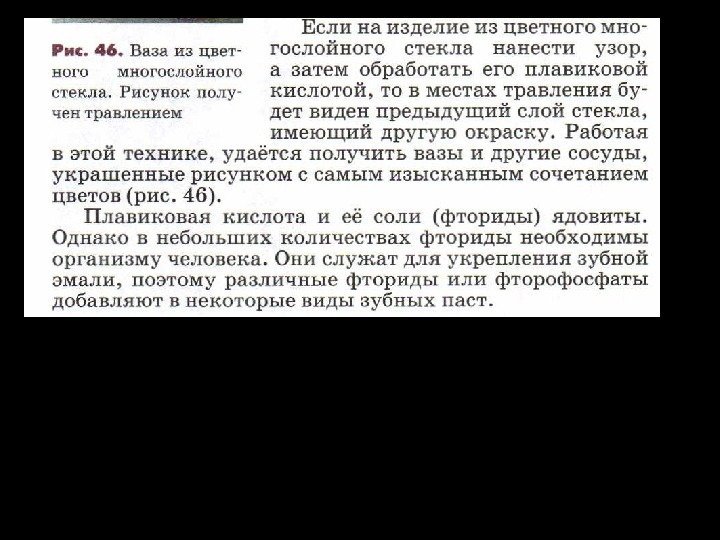 Рис. 46. Ваза из цветного многослойного стекла. Рисунок получен травлением

Если на изделие из цветного многослойного стекла нанести узор, а затем обработать его плавиковой кислотой, то в местах травления будет виден предыдущий слой стекла, имеющий другую окраску. Работая в этой технике, удаётся получить вазы и другие сосуды, украшенные рисунком с самым изысканным сочетанием цветов (рис. 46).

Плавиковая кислота и её соли (фториды) ядовиты. Однако в небольших количествах фториды необходимы организму человека. Они служат для укрепления зубной эмали, поэтому различные фториды или фторофосфаты добавляют в некоторые виды зубных паст.